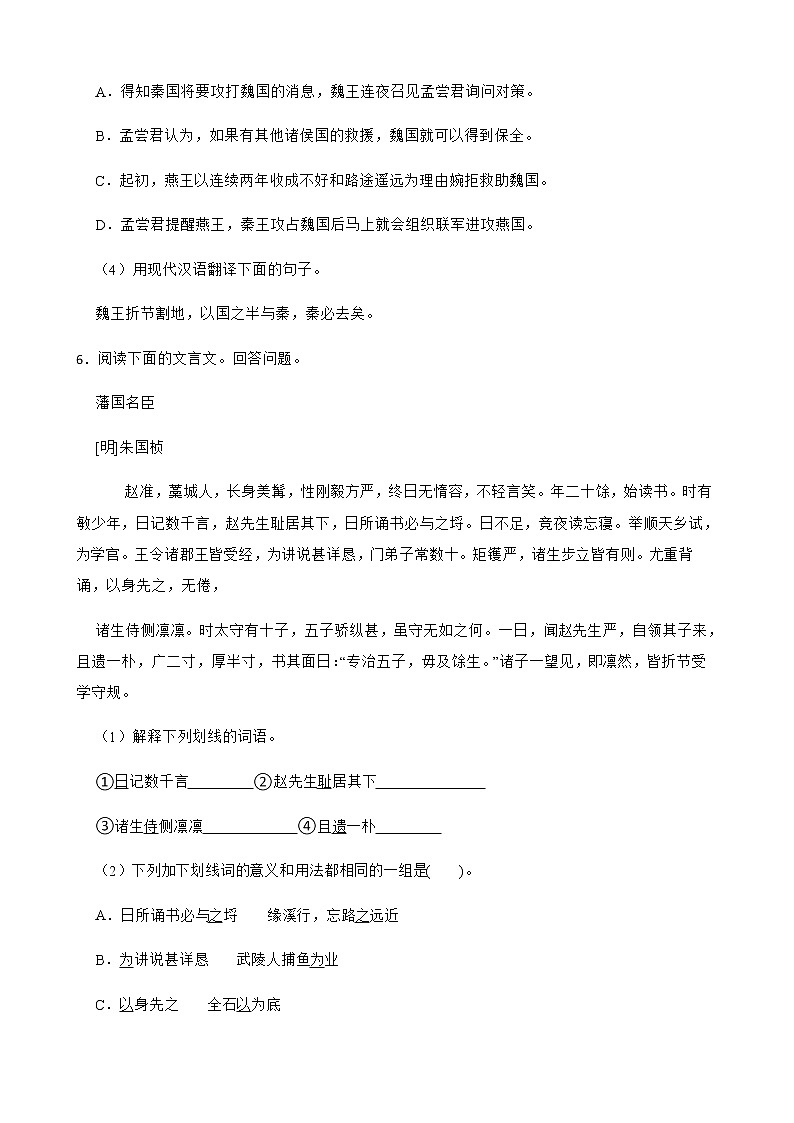 A．得知秦国将要攻打魏国的消息，魏王连夜召见孟尝君询问对策。

B．孟尝君认为，如果有其他诸侯国的救援，魏国就可以得到保全。

C．起初，燕王以连续两年收成不好和路途遥远为理由婉拒救助魏国。

D．孟尝君提醒燕王，秦王攻占魏国后马上就会组织联军进攻燕国。

（4）用现代汉语翻译下面的句子。

魏王折节割地，以国之半与秦，秦必去矣。

6．阅读下面的文言文。回答问题。

藩国名臣

[明]朱国桢

赵准，藁城人，长身美髯，性刚毅方严，终日无惰容，不轻言笑。年二十馀，始读书。时有敏少年，日记数千言，赵先生耻居其下，日所诵书必与之埒。日不足，竟夜读忘寝。举顺天乡试，为学官。王令诸郡王皆受经，为讲说甚详恳，门弟子常数十。矩矱严，诸生步立皆有则。尤重背诵，以身先之，无倦，

诸生侍侧凛凛。时太守有十子，五子骄纵甚，虽守无如之何。一日，闻赵先生严，自领其子来，且遗一朴，广二寸，厚半寸，书其面曰:“专治五子，毋及馀生。”诸子一望见，即凛然，皆折节受学守规。

（1）解释下列划线的词语。

①日记数千言________②赵先生耻居其下______________

③诸生侍侧凛凛____________④且遗一朴________

（2）下列加下划线词的意义和用法都相同的一组是(　　)。

A．日所诵书必与之埒　　缘溪行，忘路之远近

B．为讲说甚详恳　　武陵人捕鱼为业

C．以身先之　　全石以为底